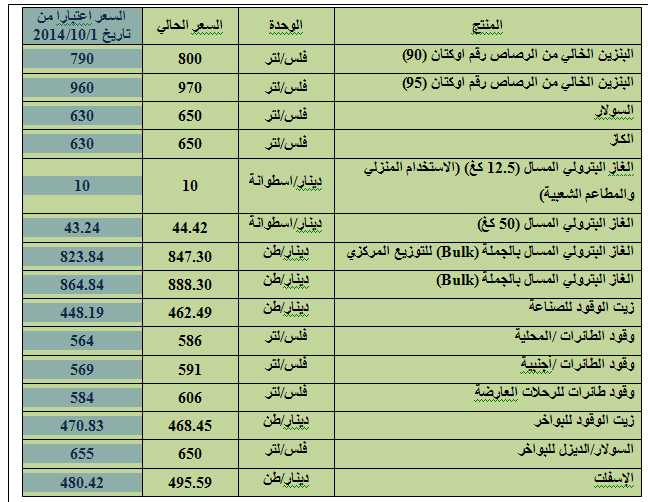 | المنتج | الوحدة | السعر الحالي | السعر اعتبارا من تاريخ 2014/10/1 |
|---|---|---|---|
| البنزين الخالي من الرصاص رقم اوكتان (90) | فلس/لتر | 800 | 790 |
| البنزين الخالي من الرصاص رقم اوكتان (95) | فلس/لتر | 970 | 960 |
| السولار | فلس/لتر | 650 | 630 |
| الكاز | فلس/لتر | 650 | 630 |
| الغاز البترولي المسال (12.5 كغ) (الاستخدام المنزلي والمطاعم الشعبية) | دينار/اسطوانة | 10 | 10 |
| الغاز البترولي المسال (50 كغ) | دينار/اسطوانة | 44.42 | 43.24 |
| الغاز البترولي المسال بالجملة (Bulk) للتوزيع المركزي | دينار/طن | 847.30 | 823.84 |
| الغاز البترولي المسال بالجملة (Bulk) | دينار/طن | 888.30 | 864.84 |
| زيت الوقود للصناعة | دينار/طن | 462.49 | 448.19 |
| وقود الطائرات /المحلية | فلس/لتر | 586 | 564 |
| وقود الطائرات /أجنبية | فلس/لتر | 591 | 569 |
| وقود طائرات للرحلات العارضة | فلس/لتر | 606 | 584 |
| زيت الوقود للبواخر | دينار/طن | 468.45 | 470.83 |
| السولار/الديزل للبواخر | فلس/لتر | 650 | 655 |
| الإسفلت | دينار/طن | 495.59 | 480.42 |